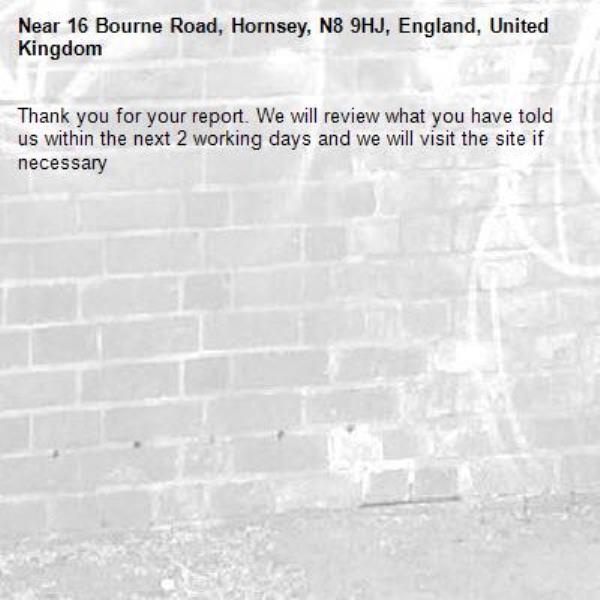 Near 16 Bourne Road, Hornsey, N8 9HJ, England, United Kingdom

Thank you for your report. We will review what you have told us within the next 2 working days and we will visit the site if necessary